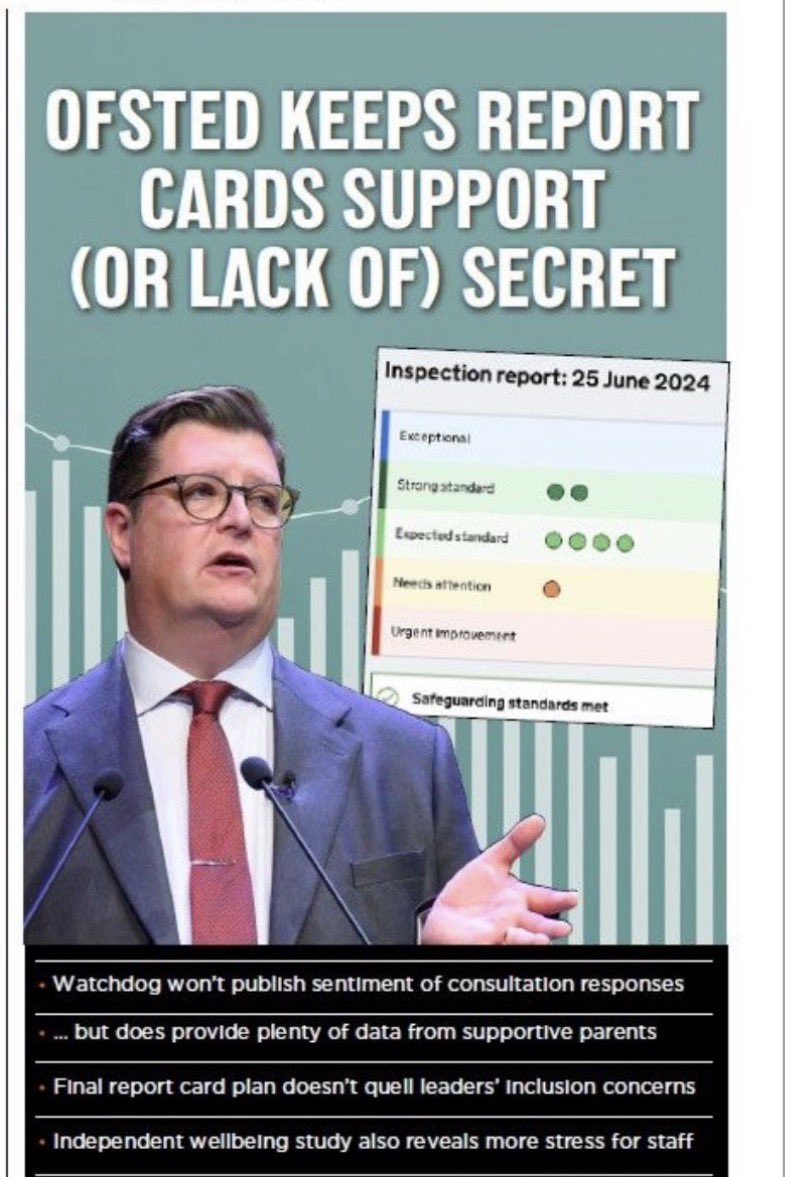 OFSTED KEEPS REPORT CARDS SUPPORT (OR LACK OF) SECRET

Inspection report: 25 June 2024

Exceptional

Strong standard

Expected standard

Needs attention

Urgent improvement

Safeguarding standards met

• Watchdog won't publish sentiment of consultation responses

• ... but does provide plenty of data from supportive parents

• Final report card plan doesn't quell leaders' inclusion concerns

• Independent wellbeing study also reveals more stress for staff